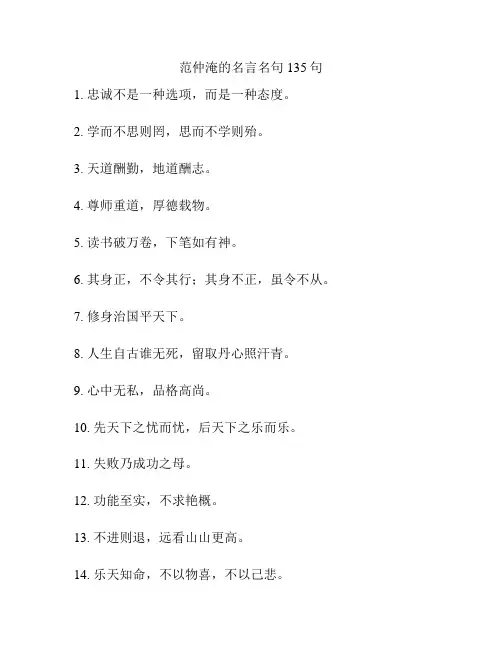 范仲淹的名言名句 135 句

1. 忠诚不是一种选项，而是一种态度。

2. 学而不思则罔，思而不学则殆。

3. 天道酬勤，地道酬志。

4. 尊师重道，厚德载物。

5. 读书破万卷，下笔如有神。

6. 其身正，不令其行；其身不正，虽令不从。

7. 修身治国平天下。

8. 人生自古谁无死，留取丹心照汗青。

9. 心中无私，品格高尚。

10. 先天下之忧而忧，后天下之乐而乐。

11. 失败乃成功之母。

12. 功能至实，不求艳概。

13. 不进则退，远看山山更高。

14. 乐天知命，不以物喜，不以己悲。